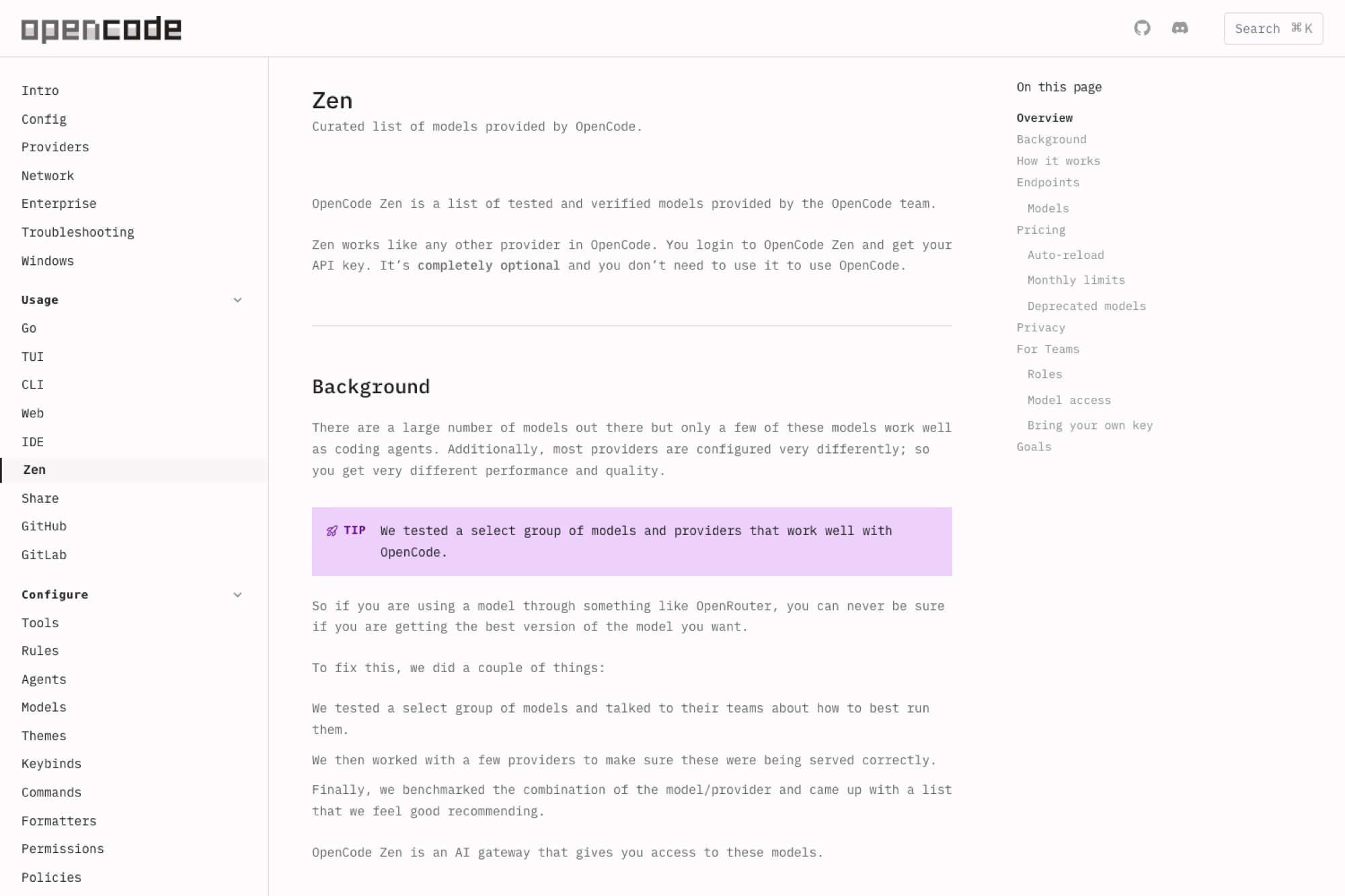 opencode

Search ⌘K

Intro
Config
Providers
Network
Enterprise
Troubleshooting
Windows

Usage
Go
TUI
CLI
Web
IDE
Zen
Share
GitHub
GitLab

Configure
Tools
Rules
Agents
Models
Themes
Keybinds
Commands
Formatters
Permissions
Policies

Zen

Curated list of models provided by OpenCode.

OpenCode Zen is a list of tested and verified models provided by the OpenCode team.

Zen works like any other provider in OpenCode. You login to OpenCode Zen and get your API key. It's completely optional and you don't need to use it to use OpenCode.

Background

There are a large number of models out there but only a few of these models work well as coding agents. Additionally, most providers are configured very differently; so you get very different performance and quality.

TIP We tested a select group of models and providers that work well with OpenCode.

So if you are using a model through something like OpenRouter, you can never be sure if you are getting the best version of the model you want.

To fix this, we did a couple of things:

We tested a select group of models and talked to their teams about how to best run them.

We then worked with a few providers to make sure these were being served correctly.

Finally, we benchmarked the combination of the model/provider and came up with a list that we feel good recommending.

OpenCode Zen is an AI gateway that gives you access to these models.

On this page
Overview
Background
How it works
Endpoints
Models
Pricing
Auto-reload
Monthly limits
Deprecated models
Privacy
For Teams
Roles
Model access
Bring your own key
Goals